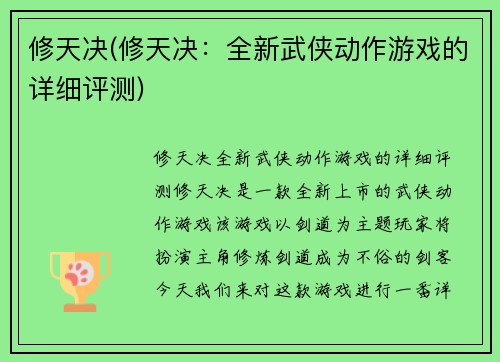 修天决(修天决：全新武侠动作游戏的详细评测)

修天决全新武侠动作游戏的详细评测修天决是一款全新上市的武侠动作游戏该游戏以剑道为主题玩家将扮演主角修炼剑道成为不俗的剑客今天我们来对这款游戏进行一番详